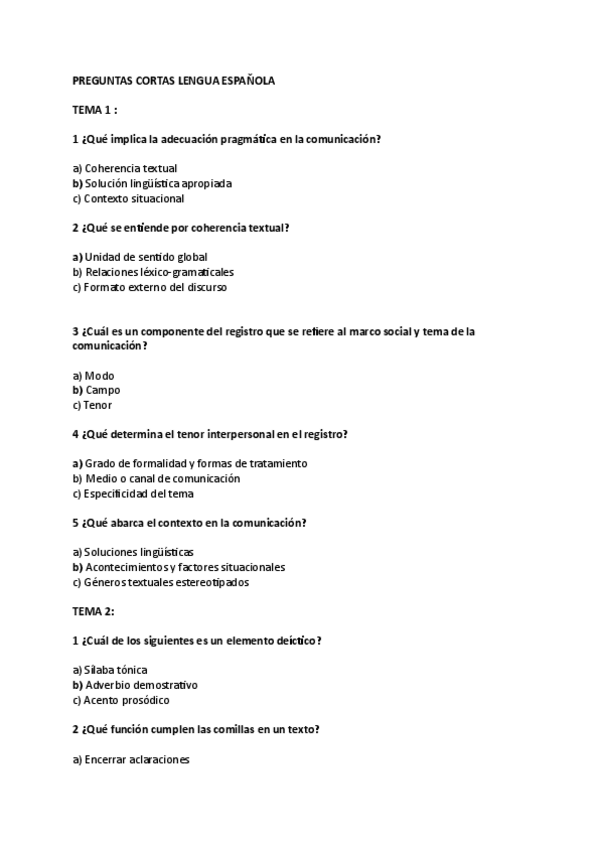 PREGUNTAS CORTAS LENGUA ESPAÑOLA

TEMA 1 :

1 ¿Qué implica la adecuación pragmática en la comunicación?

a) Coherencia textual
b) Solución lingüística apropiada
c) Contexto situacional

2 ¿Qué se entiende por coherencia textual?

a) Unidad de sentido global
b) Relaciones léxico-gramaticales
c) Formato externo del discurso

3 ¿Cuál es un componente del registro que se refiere al marco social y tema de la comunicación?

a) Modo
b) Campo
c) Tenor

4 ¿Qué determina el tenor interpersonal en el registro?

a) Grado de formalidad y formas de tratamiento
b) Medio o canal de comunicación
c) Especificidad del tema

5 ¿Qué abarca el contexto en la comunicación?

a) Soluciones lingüísticas
b) Acontecimientos y factores situacionales
c) Géneros textuales estereotipados

TEMA 2:

1 ¿Cuál de los siguientes es un elemento deíctico?

a) Sílaba tónica
b) Adverbio demostrativo
c) Acento prosódico

2 ¿Qué función cumplen las comillas en un texto?

a) Encerrar aclaraciones